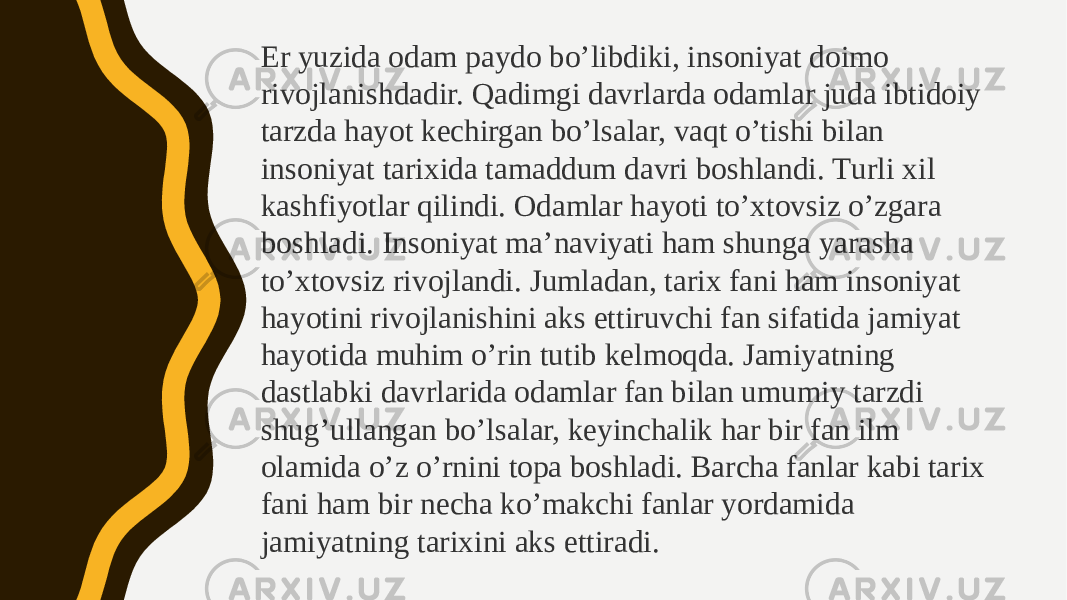 Er yuzida odam paydo bo’libdiki, insoniyat doimo rivojlanishdadir. Qadimgi davrlarda odamlar juda ibtidoiy tarzda hayot kechirgan bo’lsalar, vaqt o’tishi bilan insoniyat tarixida tamaddum davri boshlandi. Turli xil kashfiyotlar qilindi. Odamlar hayoti to’xtovsiz o’zgara boshladi. Insoniyat ma’naviyati ham shunga yarasha to’xtovsiz rivojlandi. Jumladan, tarix fani ham insoniyat hayotini rivojlanishini aks ettiruvchi fan sifatida jamiyat hayotida muhim o’rin tutib kelmoqda. Jamiyatning dastlabki davrlarida odamlar fan bilan umumiy tarzdi shug’ullangan bo’lsalar, keyinchalik har bir fan ilm olamida o’z o’rnini topa boshladi. Barcha fanlar kabi tarix fani ham bir necha ko’makchi fanlar yordamida jamiyatning tarixini aks ettiradi.

ARXIV.UZ